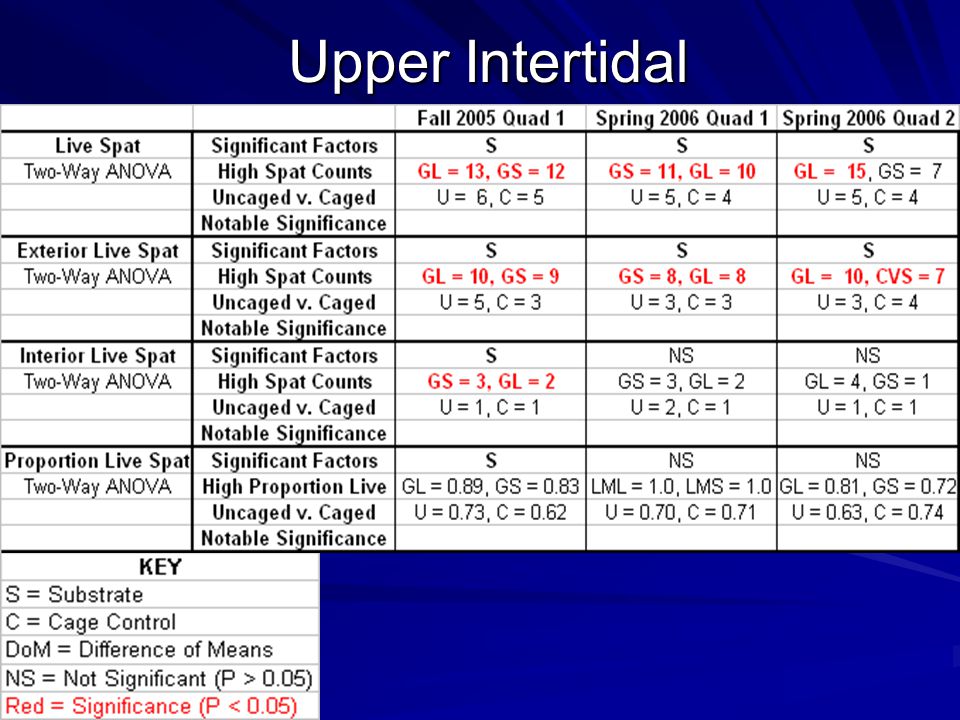 Upper Intertidal

| | | Fall 2005 Quad 1 | Spring 2006 Quad 1 | Spring 2006 Quad 2 |
|---|---|---|---|---|
| Live Spat | Significant Factors | S | S | S |
| Two-Way ANOVA | High Spat Counts | GL = 13, GS = 12 | GS = 11, GL = 10 | GL = 15, GS = 7 |
| | Uncaged v. Caged | U = 6, C = 5 | U = 5, C = 4 | U = 5, C = 4 |
| | Notable Significance | | | |
| Exterior Live Spat | Significant Factors | S | S | S |
| Two-Way ANOVA | High Spat Counts | GL = 10, GS = 9 | GS = 8, GL = 8 | GL = 10, CVS = 7 |
| | Uncaged v. Caged | U = 5, C = 3 | U = 3, C = 3 | U = 3, C = 4 |
| | Notable Significance | | | |
| Interior Live Spat | Significant Factors | S | NS | NS |
| Two-Way ANOVA | High Spat Counts | GS = 3, GL = 2 | GS = 3, GL = 2 | GL = 4, GS = 1 |
| | Uncaged v. Caged | U = 1, C = 1 | U = 2, C = 1 | U = 1, C = 1 |
| | Notable Significance | | | |
| Proportion Live Spat | Significant Factors | S | NS | NS |
| Two-Way ANOVA | High Proportion Live | GL = 0.89, GS = 0.83 | LML = 1.0, LMS = 1.0 | GL = 0.81, GS = 0.72 |
| | Uncaged v. Caged | U = 0.73, C = 0.62 | U = 0.70, C = 0.71 | U = 0.63, C = 0.74 |
| | Notable Significance | | | |

| KEY |
|---|
| S = Substrate |
| C = Cage Control |
| DoM = Difference of Means |
| NS = Not Significant (P > 0.05) |
| Red = Significance (P < 0.05) |